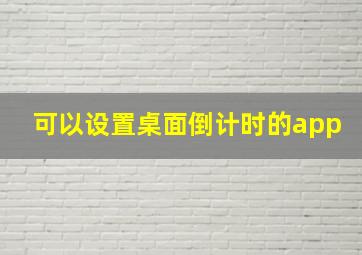 可以设置桌面倒计时的app